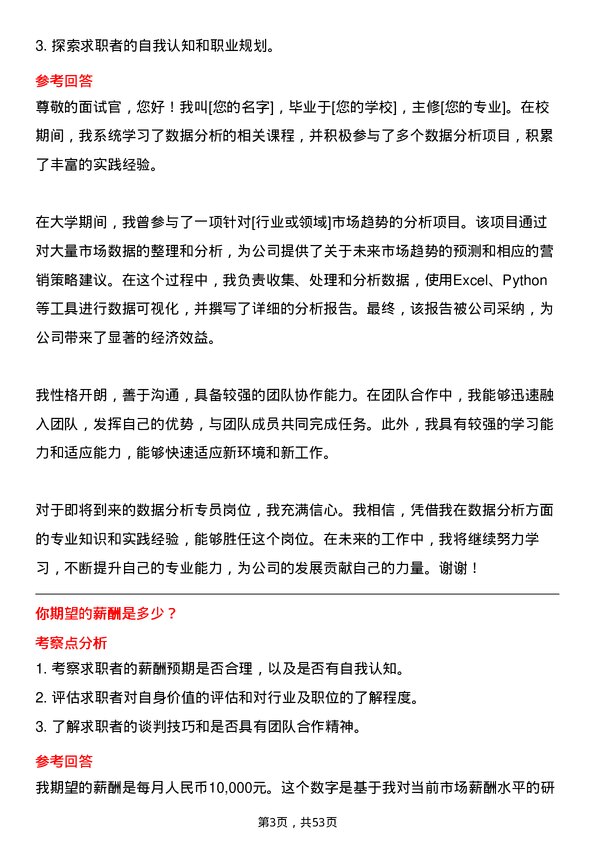 3. 探索求职者的自我认知和职业规划。

参考回答

尊敬的面试官，您好！我叫[您的名字]，毕业于[您的学校]，主修[您的专业]。在校期间，我系统学习了数据分析的相关课程，并积极参与了多个数据分析项目，积累了丰富的实践经验。

在大学期间，我曾参与了一项针对[行业或领域]市场趋势的分析项目。该项目通过对大量市场数据的整理和分析，为公司提供了关于未来市场趋势的预测和相应的营销策略建议。在这个过程中，我负责收集、处理和分析数据，使用Excel、Python等工具进行数据可视化，并撰写了详细的分析报告。最终，该报告被公司采纳，为公司带来了显著的经济效益。

我性格开朗，善于沟通，具备较强的团队协作能力。在团队合作中，我能够迅速融入团队，发挥自己的优势，与团队成员共同完成任务。此外，我具有较强的学习能力和适应能力，能够快速适应新环境和新工作。

对于即将到来的数据分析专员岗位，我充满信心。我相信，凭借我在数据分析方面的专业知识和实践经验，能够胜任这个岗位。在未来的工作中，我将继续努力学习，不断提升自己的专业能力，为公司的发展贡献自己的力量。谢谢！

你期望的薪酬是多少？

考察点分析

1. 考察求职者的薪酬预期是否合理，以及是否有自我认知。

2. 评估求职者对自身价值的评估和对行业及职位的了解程度。

3. 了解求职者的谈判技巧和是否具有团队合作精神。

参考回答

我期望的薪酬是每月人民币10,000元。这个数字是基于我对当前市场薪酬水平的研

第3页，共53页